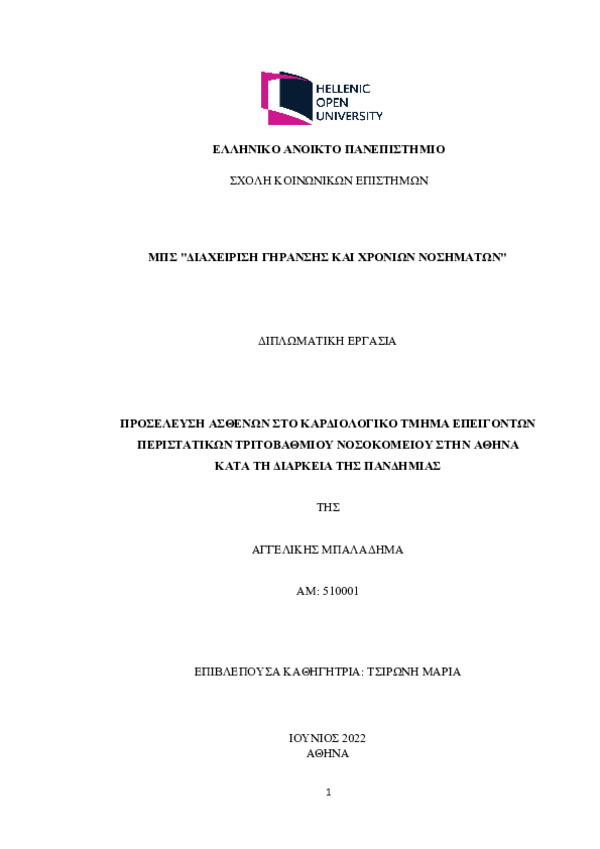 HELLENIC OPEN UNIVERSITY

ΕΛΛΗΝΙΚΟ ΑΝΟΙΚΤΟ ΠΑΝΕΠΙΣΤΗΜΙΟ

ΣΧΟΛΗ ΚΟΙΝΩΝΙΚΩΝ ΕΠΙΣΤΗΜΩΝ

ΜΠΣ "ΔΙΑΧΕΙΡΙΣΗ ΓΗΡΑΝΣΗΣ ΚΑΙ ΧΡΟΝΙΩΝ ΝΟΣΗΜΑΤΩΝ"

ΔΙΠΛΩΜΑΤΙΚΗ ΕΡΓΑΣΙΑ

ΠΡΟΣΕΛΕΥΣΗ ΑΣΘΕΝΩΝ ΣΤΟ ΚΑΡΔΙΟΛΟΓΙΚΟ ΤΜΗΜΑ ΕΠΕΙΓΟΝΤΩΝ ΠΕΡΙΣΤΑΤΙΚΩΝ ΤΡΙΤΟΒΑΘΜΙΟΥ ΝΟΣΟΚΟΜΕΙΟΥ ΣΤΗΝ ΑΘΗΝΑ ΚΑΤΑ ΤΗ ΔΙΑΡΚΕΙΑ ΤΗΣ ΠΑΝΔΗΜΙΑΣ

ΤΗΣ

ΑΓΓΕΛΙΚΗΣ ΜΠΑΛΑΔΗΜΑ

ΑΜ: 510001

ΕΠΙΒΛΕΠΟΥΣΑ ΚΑΘΗΓΗΤΡΙΑ: ΤΣΙΡΩΝΗ ΜΑΡΙΑ

ΙΟΥΝΙΟΣ 2022
ΑΘΗΝΑ

1